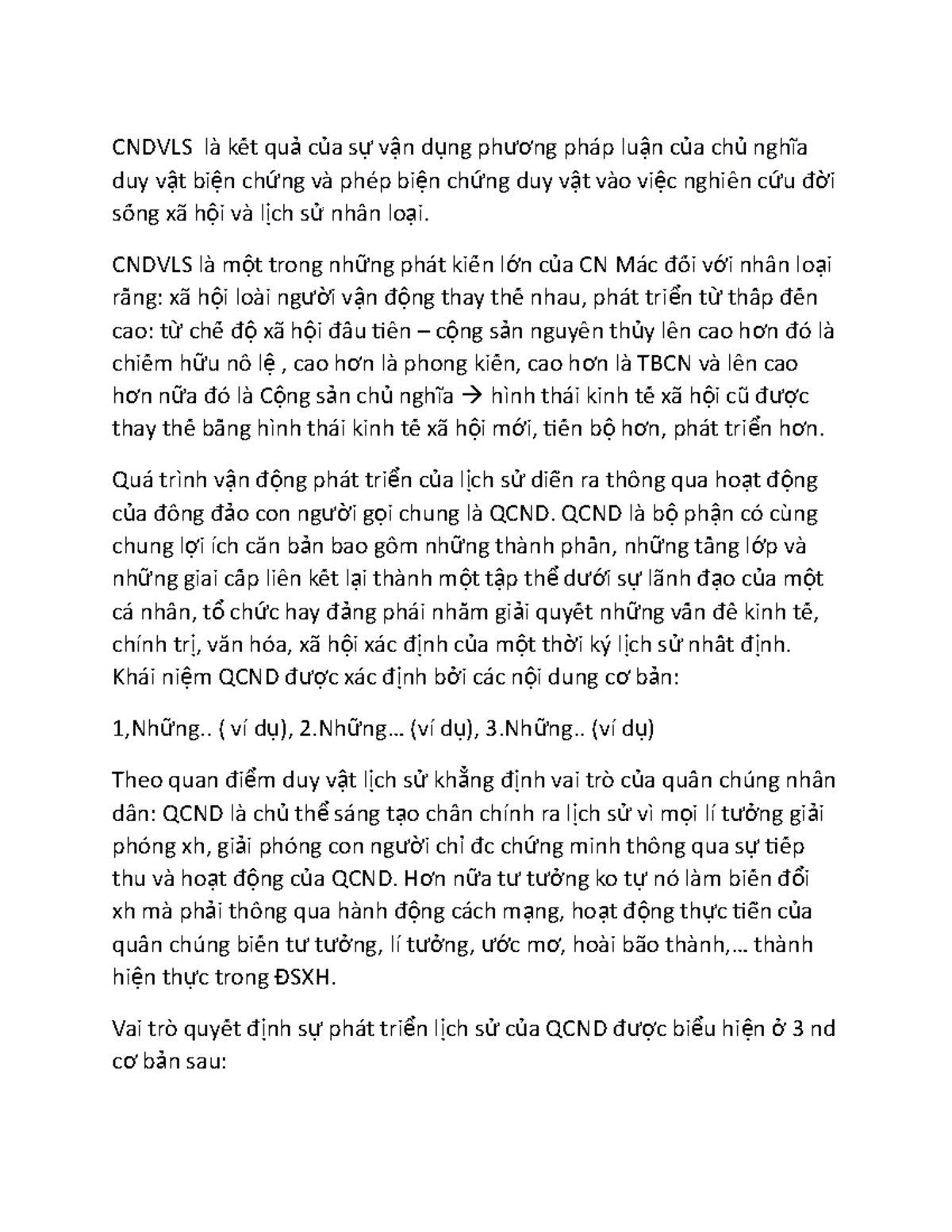 CNDVLS là kết quả của sự vận dụng phương pháp luận của chủ nghĩa duy vật biện chứng và phép biện chứng duy vật vào việc nghiên cứu đời sống xã hội và lịch sử nhân loại.

CNDVLS là một trong những phát kiến lớn của CN Mác đối với nhân loại rằng: xã hội loài người vận động thay thế nhau, phát triển từ thấp đến cao: từ chế độ xã hội đầu tiên – cộng sản nguyên thủy lên cao hơn đó là chiếm hữu nô lệ , cao hơn là phong kiến, cao hơn là TBCN và lên cao hơn nữa đó là Cộng sản chủ nghĩa → hình thái kinh tế xã hội cũ được thay thế bằng hình thái kinh tế xã hội mới, tiến bộ hơn, phát triển hơn.

Quá trình vận động phát triển của lịch sử diễn ra thông qua hoạt động của đông đảo con người gọi chung là QCND. QCND là bộ phận có cùng chung lợi ích căn bản bao gồm những thành phần, những tầng lớp và những giai cấp liên kết lại thành một tập thể dưới sự lãnh đạo của một cá nhân, tổ chức hay đảng phái nhằm giải quyết những vấn đề kinh tế, chính trị, văn hóa, xã hội xác định của một thời kỳ lịch sử nhất định. Khái niệm QCND được xác định bởi các nội dung cơ bản:

1,Những.. ( ví dụ), 2.Những… (ví dụ), 3.Những.. (ví dụ)

Theo quan điểm duy vật lịch sử khẳng định vai trò của quần chúng nhân dân: QCND là chủ thể sáng tạo chân chính ra lịch sử vì mọi lí tưởng giải phóng xh, giải phóng con người chỉ đc chứng minh thông qua sự tiếp thu và hoạt động của QCND. Hơn nữa tư tưởng ko tự nó làm biến đổi xh mà phải thông qua hành động cách mạng, hoạt động thực tiễn của quần chúng biến tư tưởng, lí tưởng, ước mơ, hoài bão thành,… thành hiện thực trong ĐSXH.

Vai trò quyết định sự phát triển lịch sử của QCND được biểu hiện ở 3 nd cơ bản sau: